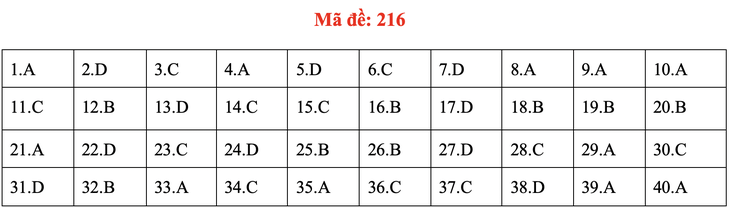 Mã đề: 216

| 1.A | 2.D | 3.C | 4.A | 5.D | 6.C | 7.D | 8.A | 9.A | 10.A |
|---|---|---|---|---|---|---|---|---|---|
| 11.C | 12.B | 13.D | 14.C | 15.C | 16.B | 17.D | 18.B | 19.B | 20.B |
| 21.A | 22.D | 23.C | 24.D | 25.B | 26.B | 27.D | 28.C | 29.A | 30.C |
| 31.D | 32.B | 33.A | 34.C | 35.A | 36.C | 37.C | 38.D | 39.A | 40.A |